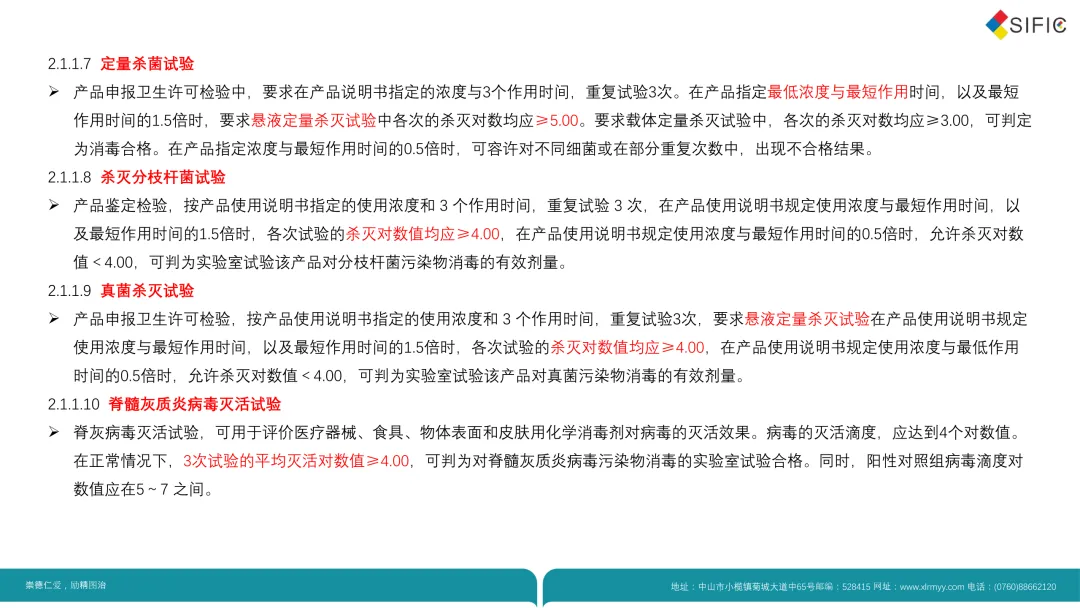 SIFIC

2.1.1.7 定量杀菌试验

➢ 产品申报卫生许可检验中，要求在产品说明书指定的浓度与3个作用时间，重复试验3次。在产品指定最低浓度与最短作用时间，以及最短作用时间的1.5倍时，要求悬液定量杀灭试验中各次的杀灭对数均应≥5.00。要求载体定量杀灭试验中，各次的杀灭对数均应≥3.00，可判定为消毒合格。在产品指定浓度与最短作用时间的0.5倍时，可容许对不同细菌或在部分重复次数中，出现不合格结果。

2.1.1.8 杀灭分枝杆菌试验

➢ 产品鉴定检验，按产品使用说明书指定的使用浓度和 3 个作用时间，重复试验 3 次，在产品使用说明书规定使用浓度与最短作用时间，以及最短作用时间的1.5倍时，各次试验的杀灭对数值均应≥4.00，在产品使用说明书规定使用浓度与最短作用时间的0.5倍时，允许杀灭对数值＜4.00，可判为实验室试验该产品对分枝杆菌污染物消毒的有效剂量。

2.1.1.9 真菌杀灭试验

➢ 产品申报卫生许可检验，按产品使用说明书指定的使用浓度和 3 个作用时间，重复试验3次，要求悬液定量杀灭试验在产品使用说明书规定使用浓度与最短作用时间，以及最短作用时间的1.5倍时，各次试验的杀灭对数值均应≥4.00，在产品使用说明书规定使用浓度与最低作用时间的0.5倍时，允许杀灭对数值＜4.00，可判为实验室试验该产品对真菌污染物消毒的有效剂量。

2.1.1.10 脊髓灰质炎病毒灭活试验

➢ 脊灰病毒灭活试验，可用于评价医疗器械、食具、物体表面和皮肤用化学消毒剂对病毒的灭活效果。病毒的灭活滴度，应达到4个对数值。在正常情况下，3次试验的平均灭活对数值≥4.00，可判为对脊髓灰质炎病毒污染物消毒的实验室试验合格。同时，阳性对照组病毒滴度对数值应在5～7 之间。

崇德仁爱，励精图治

地址：中山市小榄镇菊城大道中65号邮编：528415 网址：www.xlrmyy.com 电话：(0760)88662120